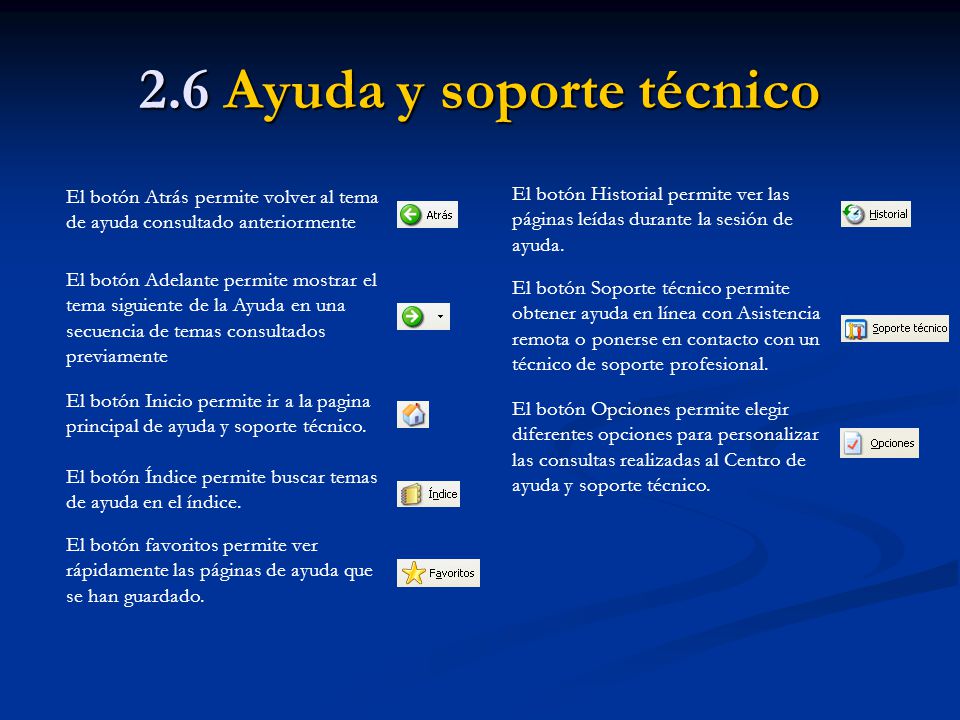 2.6 Ayuda y soporte técnico

El botón Atrás permite volver al tema de ayuda consultado anteriormente

Atrás

El botón Adelante permite mostrar el tema siguiente de la Ayuda en una secuencia de temas consultados previamente

El botón Inicio permite ir a la pagina principal de ayuda y soporte técnico.

El botón Índice permite buscar temas de ayuda en el índice.

Índice

El botón favoritos permite ver rápidamente las páginas de ayuda que se han guardado.

Favoritos

El botón Historial permite ver las páginas leídas durante la sesión de ayuda.

Historial

El botón Soporte técnico permite obtener ayuda en línea con Asistencia remota o ponerse en contacto con un técnico de soporte profesional.

Soporte técnico

El botón Opciones permite elegir diferentes opciones para personalizar las consultas realizadas al Centro de ayuda y soporte técnico.

Opciones